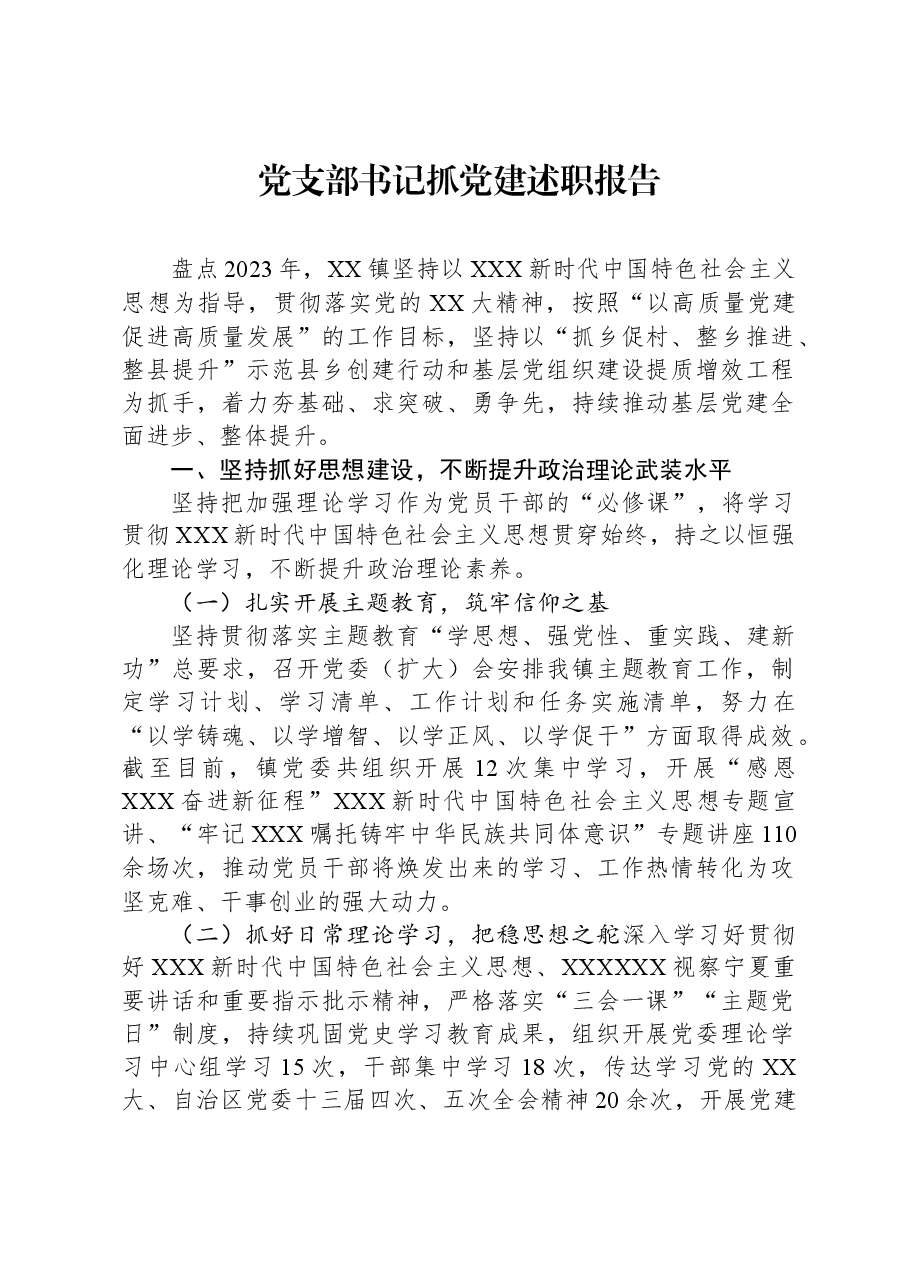 党支部书记抓党建述职报告

盘点2023年，XX镇坚持以XXX新时代中国特色社会主义思想为指导，贯彻落实党的XX大精神，按照“以高质量党建促进高质量发展”的工作目标，坚持以“抓乡促村、整乡推进、整县提升”示范县乡创建行动和基层党组织建设提质增效工程为抓手，着力夯基础、求突破、勇争先，持续推动基层党建全面进步、整体提升。

一、坚持抓好思想建设，不断提升政治理论武装水平

坚持把加强理论学习作为党员干部的“必修课”，将学习贯彻XXX新时代中国特色社会主义思想贯穿始终，持之以恒强化理论学习，不断提升政治理论素养。

（一）扎实开展主题教育，筑牢信仰之基

坚持贯彻落实主题教育“学思想、强党性、重实践、建新功”总要求，召开党委（扩大）会安排我镇主题教育工作，制定学习计划、学习清单、工作计划和任务实施清单，努力在“以学铸魂、以学增智、以学正风、以学促干”方面取得成效。截至目前，镇党委共组织开展12次集中学习，开展“感恩XXX奋进新征程”XXX新时代中国特色社会主义思想专题宣讲、“牢记XXX嘱托铸牢中华民族共同体意识”专题讲座110余场次，推动党员干部将焕发出来的学习、工作热情转化为攻坚克难、干事创业的强大动力。

（二）抓好日常理论学习，把稳思想之舵深入学习好贯彻好XXX新时代中国特色社会主义思想、XXXXXX视察宁夏重要讲话和重要指示批示精神，严格落实“三会一课”“主题党日”制度，持续巩固党史学习教育成果，组织开展党委理论学习中心组学习15次，干部集中学习18次，传达学习党的XX大、自治区党委十三届四次、五次全会精神20余次，开展党建